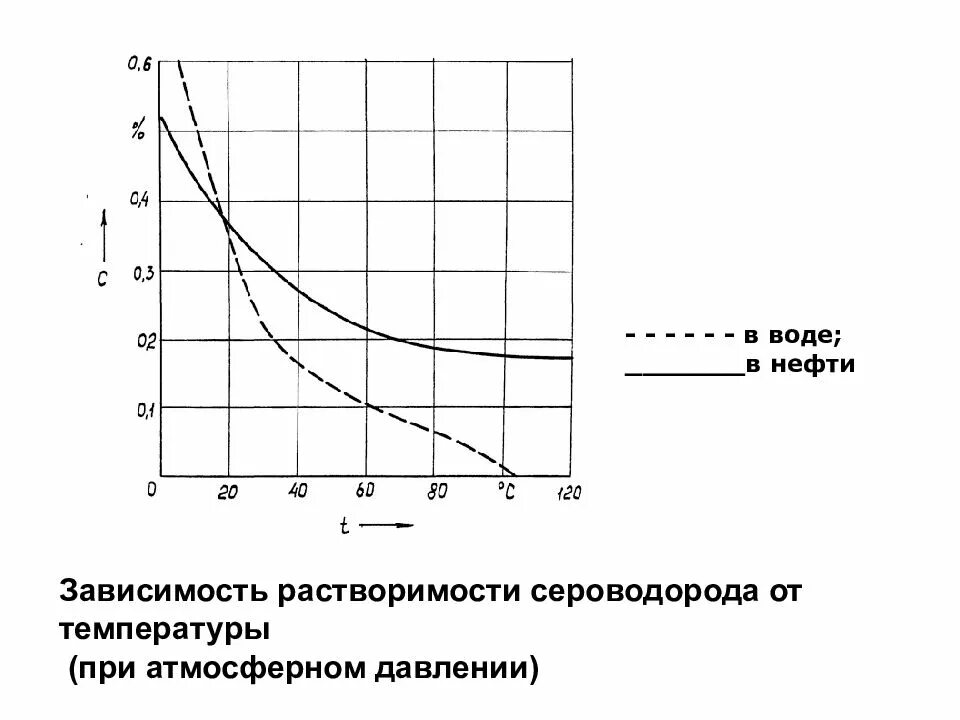 0,6
%
0,4
C
0,3
0,2
0,1
0
20
40
60
80
°C
120
t

- - - - - - в воде;
________в нефти

Зависимость растворимости сероводорода от температуры
(при атмосферном давлении)